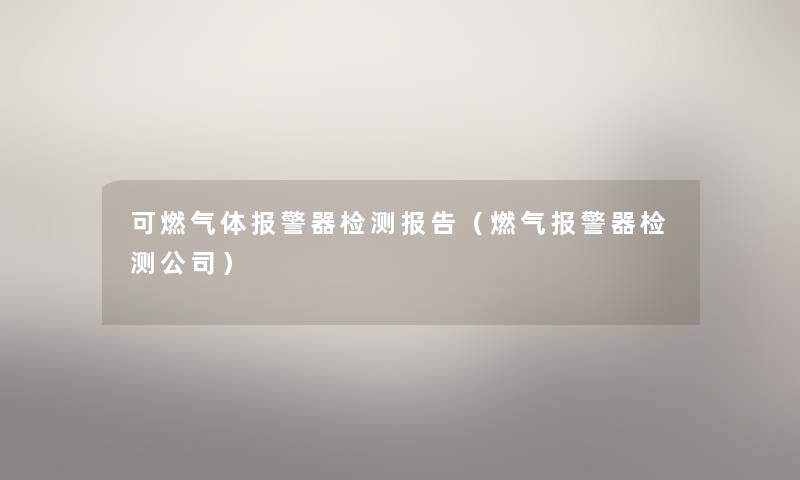 可燃气体报警器检测报告（燃气报警器检测公司）